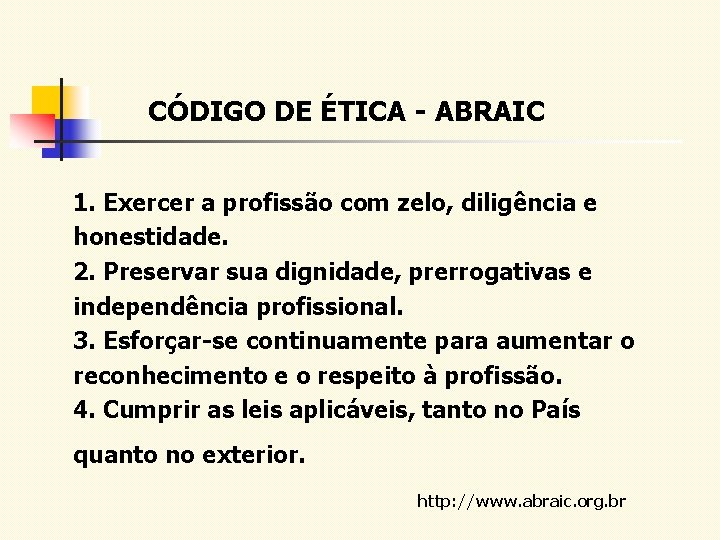 CÓDIGO DE ÉTICA - ABRAIC

1. Exercer a profissão com zelo, diligência e honestidade.
2. Preservar sua dignidade, prerrogativas e independência profissional.
3. Esforçar-se continuamente para aumentar o reconhecimento e o respeito à profissão.
4. Cumprir as leis aplicáveis, tanto no País quanto no exterior.

http://www.abraic.org.br